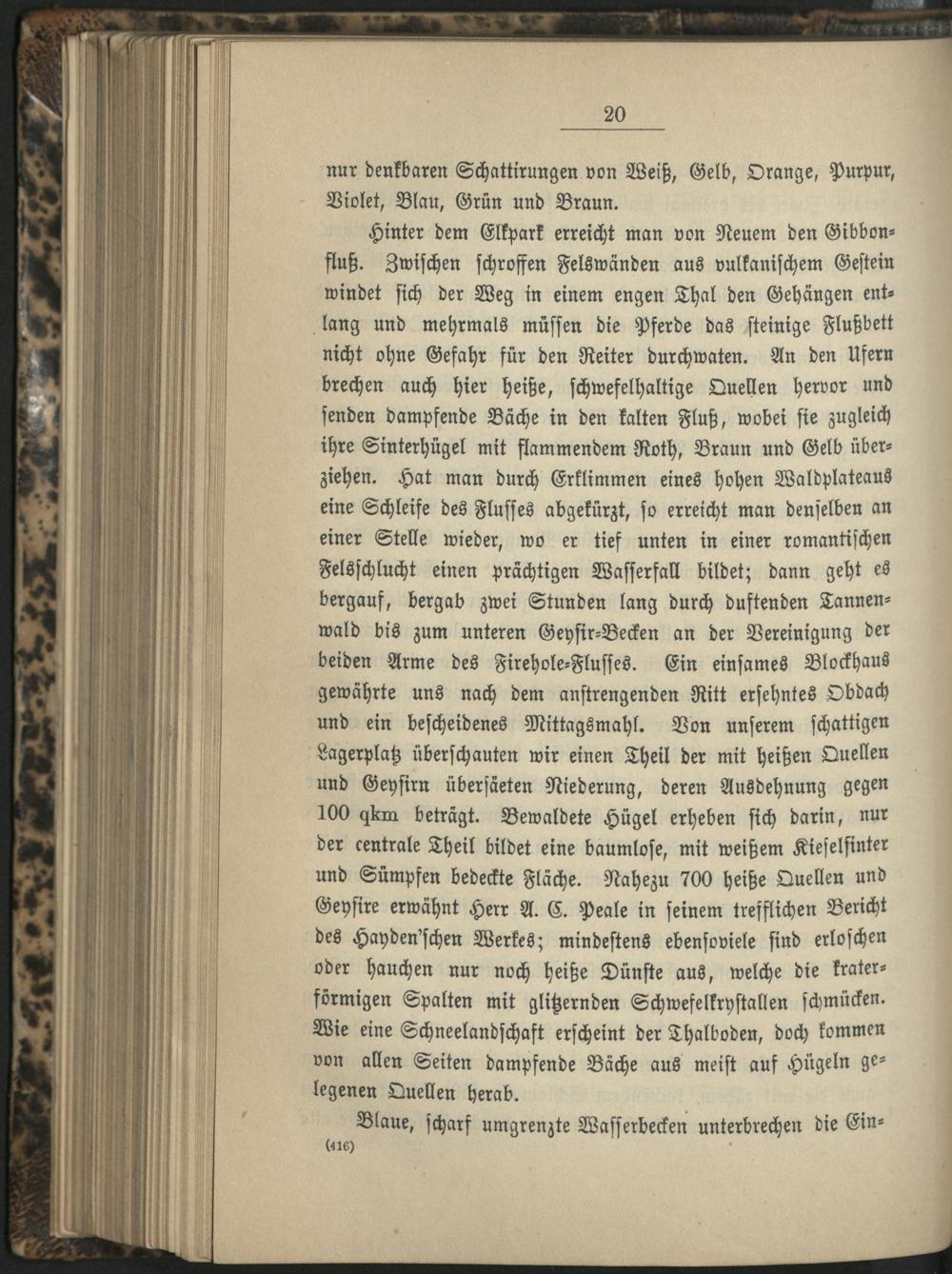 20

nur denkbaren Schattirungen von Weiß, Gelb, Orange, Purpur, Violet, Blau, Grün und Braun.

Hinter dem Elkpark erreicht man von Neuem den Gibbonfluß. Zwischen schroffen Felswänden aus vulkanischem Gestein windet sich der Weg in einem engen Thal den Gehängen entlang und mehrmals müssen die Pferde das steinige Flußbett nicht ohne Gefahr für den Reiter durchwaten. An den Ufern brechen auch hier heiße, schwefelhaltige Quellen hervor und senden dampfende Bäche in den kalten Fluß, wobei sie zugleich ihre Sinterhügel mit flammendem Roth, Braun und Gelb überziehen. Hat man durch Erklimmen eines hohen Waldplateaus eine Schleife des Flusses abgekürzt, so erreicht man denselben an einer Stelle wieder, wo er tief unten in einer romantischen Felsschlucht einen prächtigen Wasserfall bildet; dann geht es bergauf, bergab zwei Stunden lang durch duftenden Tannenwald bis zum unteren Geysir-Becken an der Vereinigung der beiden Arme des Firehole-Flusses. Ein einsames Blockhaus gewährte uns nach dem anstrengenden Ritt ersehntes Obdach und ein bescheidenes Mittagsmahl. Von unserem schattigen Lagerplatz überschauten wir einen Theil der mit heißen Quellen und Geysirn übersäeten Niederung, deren Ausdehnung gegen 100 qkm beträgt. Bewaldete Hügel erheben sich darin, nur der centrale Theil bildet eine baumlose, mit weißem Kieselsinter und Sümpfen bedeckte Fläche. Nahezu 700 heiße Quellen und Geysire erwähnt Herr A. C. Peale in seinem trefflichen Bericht des Hayden'schen Werkes; mindestens ebensoviele sind erloschen oder hauchen nur noch heiße Dünste aus, welche die kraterförmigen Spalten mit glitzernden Schwefelkrystallen schmücken. Wie eine Schneelandschaft erscheint der Thalboden, doch kommen von allen Seiten dampfende Bäche aus meist auf Hügeln gelegenen Quellen herab.

Blaue, scharf umgrenzte Wasserbecken unterbrechen die Ein-
(416)